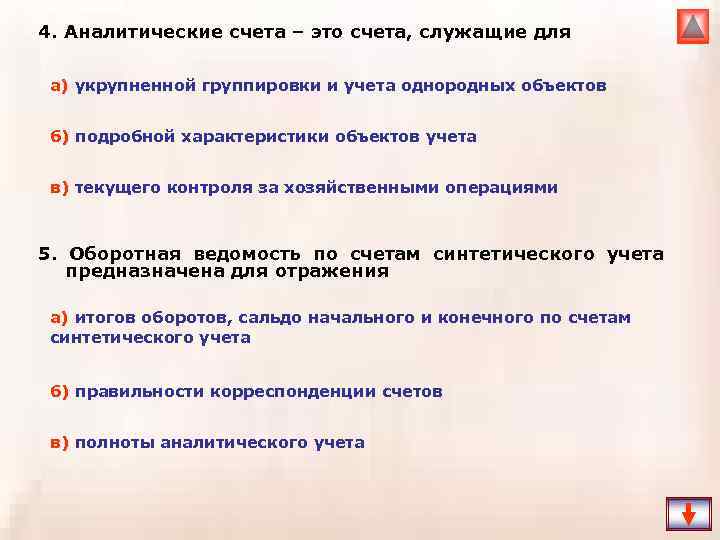 4. Аналитические счета – это счета, служащие для

а) укрупненной группировки и учета однородных объектов

б) подробной характеристики объектов учета

в) текущего контроля за хозяйственными операциями

5. Оборотная ведомость по счетам синтетического учета предназначена для отражения

а) итогов оборотов, сальдо начального и конечного по счетам синтетического учета

б) правильности корреспонденции счетов

в) полноты аналитического учета